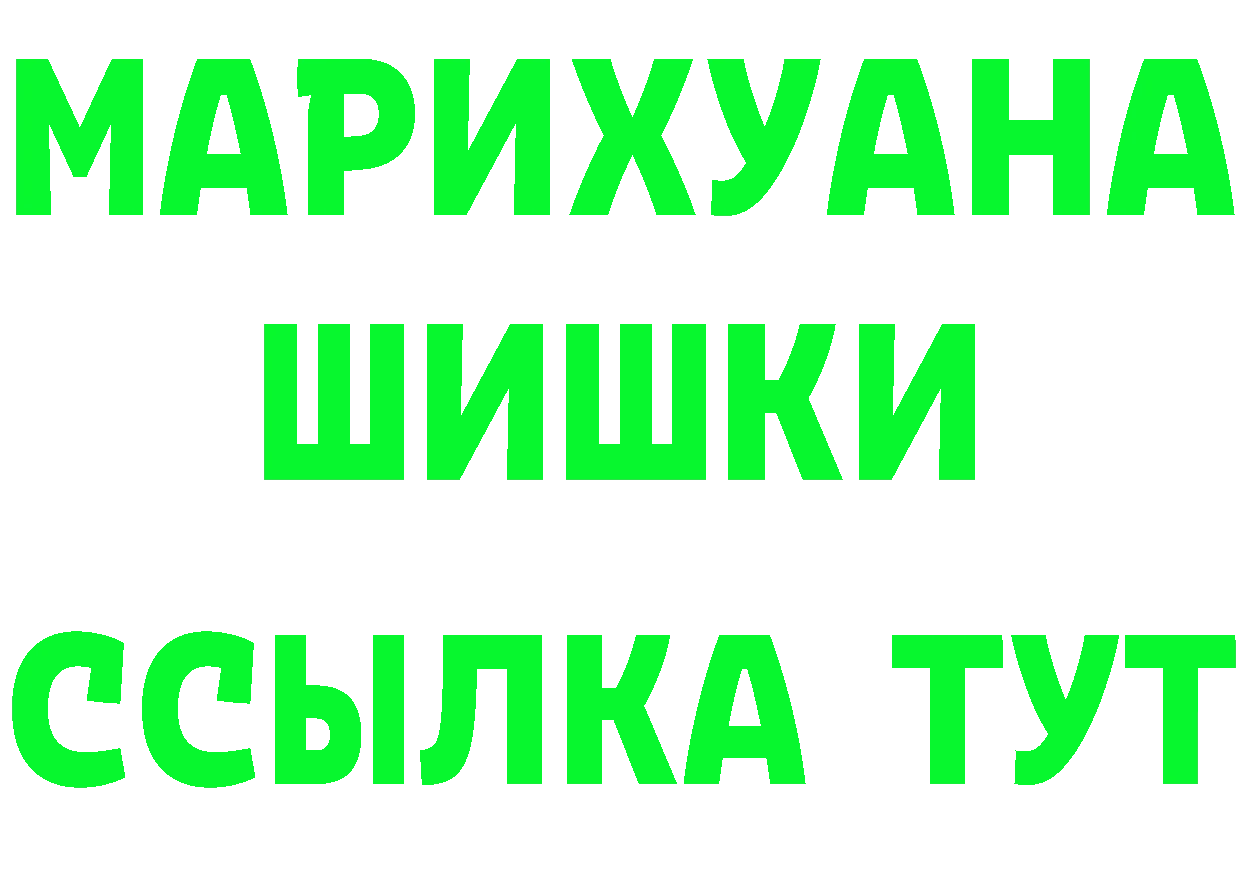 МАРИХУАНА
ШИШКИ
ССЫЛКА ТУТ